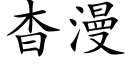 杳漫